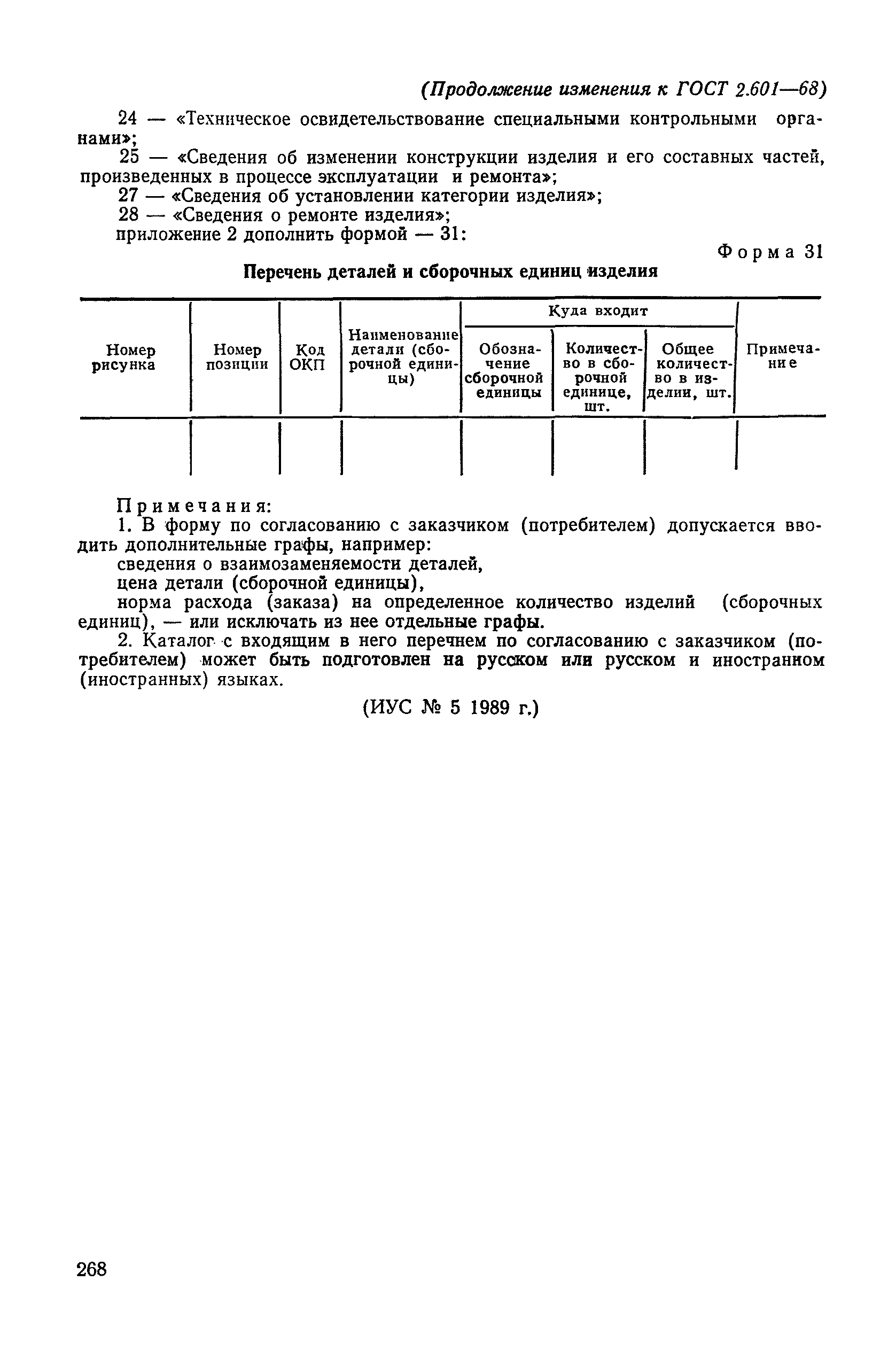 (Продолжение изменения к ГОСТ 2.601—68)

24 — «Техническое освидетельствование специальными контрольными органами»;

25 — «Сведения об изменении конструкции изделия и его составных частей, произведенных в процессе эксплуатации и ремонта»;

27 — «Сведения об установлении категории изделия»;

28 — «Сведения о ремонте изделия»;

приложение 2 дополнить формой — 31:

Форма 31

Перечень деталей и сборочных единиц изделия

| Номер рисунка | Номер позиции | Код ОКП | Наименование детали (сборочной единицы) | Куда входит: Обозначение сборочной единицы | Куда входит: Количество в сборочной единице, шт. | Куда входит: Общее количество в изделии, шт. | Примечание |
|---|---|---|---|---|---|---|---|
| | | | | | | | |

Примечания:

1. В форму по согласованию с заказчиком (потребителем) допускается вводить дополнительные графы, например:

сведения о взаимозаменяемости деталей,

цена детали (сборочной единицы),

норма расхода (заказа) на определенное количество изделий (сборочных единиц), — или исключать из нее отдельные графы.

2. Каталог с входящим в него перечнем по согласованию с заказчиком (потребителем) может быть подготовлен на русском или русском и иностранном (иностранных) языках.

(ИУС № 5 1989 г.)

268